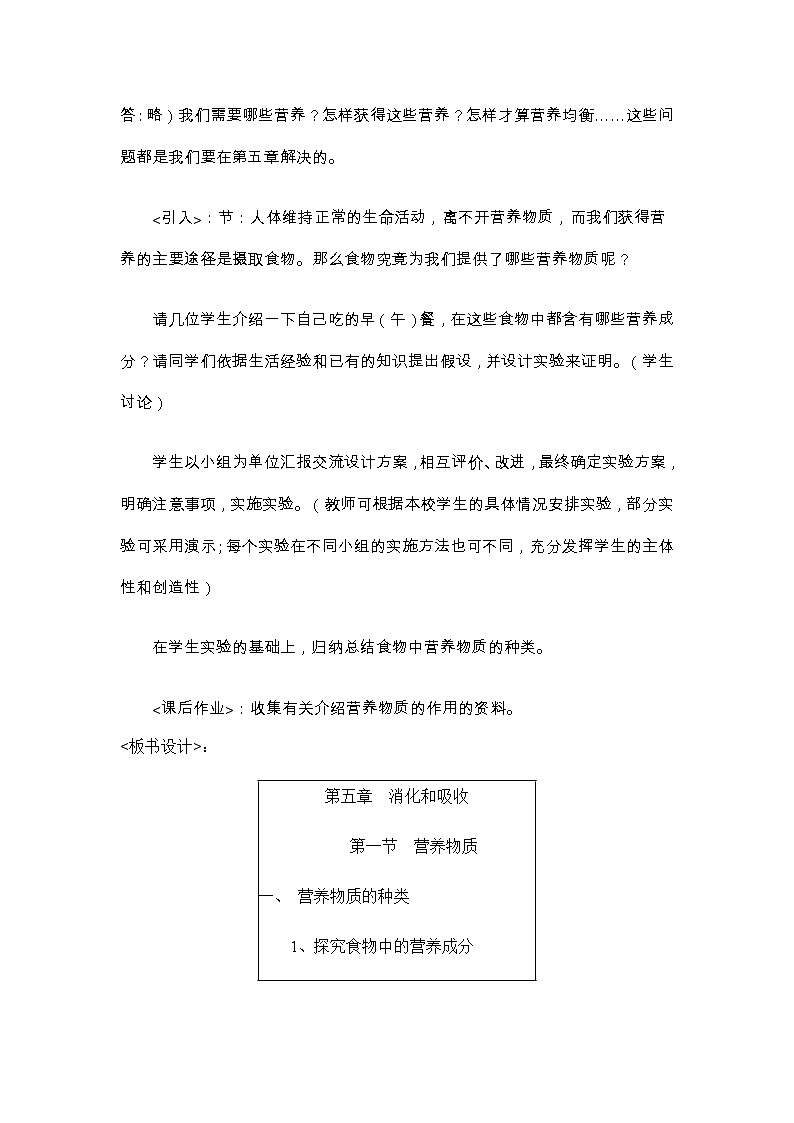 答：略）我们需要哪些营养？怎样获得这些营养？怎样才算营养均衡……这些问题都是我们要在第五章解决的。

<引入>：节：人体维持正常的生命活动，离不开营养物质，而我们获得营养的主要途径是摄取食物。那么食物究竟为我们提供了哪些营养物质呢？

请几位学生介绍一下自己吃的早（午）餐，在这些食物中都含有哪些营养成分？请同学们依据生活经验和已有的知识提出假设，并设计实验来证明。（学生讨论）

学生以小组为单位汇报交流设计方案，相互评价、改进，最终确定实验方案，明确注意事项，实施实验。（教师可根据本校学生的具体情况安排实验，部分实验可采用演示；每个实验在不同小组的实施方法也可不同，充分发挥学生的主体性和创造性）

在学生实验的基础上，归纳总结食物中营养物质的种类。

<课后作业>：收集有关介绍营养物质的作用的资料。

<板书设计>：

第五章 消化和吸收

第一节 营养物质

一、 营养物质的种类

1、探究食物中的营养成分